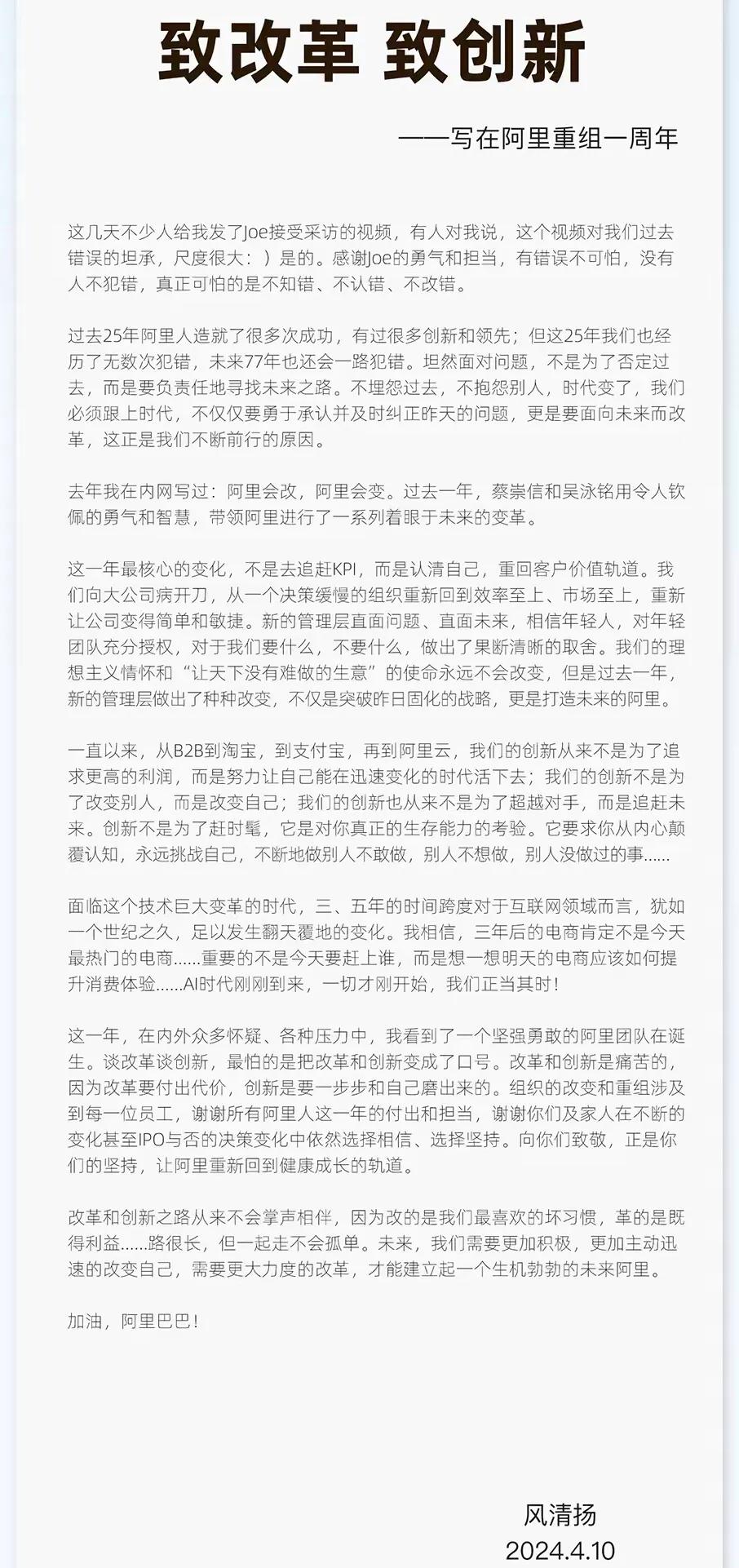 致改革 致创新

——写在阿里重组一周年

这几天不少人给我发了Joe接受采访的视频，有人对我说，这个视频对我们过去错误的坦承，尺度很大：）是的。感谢Joe的勇气和担当，有错误不可怕，没有人不犯错，真正可怕的是不知错、不认错、不改错。

过去25年阿里人造就了很多次成功，有过很多创新和领先；但这25年我们也经历了无数次犯错，未来77年也还会一路犯错。坦然面对问题，不是为了否定过去，而是要负责任地寻找未来之路。不埋怨过去，不抱怨别人，时代变了，我们必须跟上时代，不仅仅要勇于承认并及时纠正昨天的问题，更是要面向未来而改革，这正是我们不断前行的原因。

去年我在内网写过：阿里会改，阿里会变。过去一年，蔡崇信和吴泳铭用令人钦佩的勇气和智慧，带领阿里进行了一系列着眼于未来的变革。

这一年最核心的变化，不是去追赶KPI，而是认清自己，重回客户价值轨道。我们向大公司病开刀，从一个决策缓慢的组织重新回到效率至上、市场至上，重新让公司变得简单和敏捷。新的管理层直面问题、直面未来，相信年轻人，对年轻团队充分授权，对于我们要什么，不要什么，做出了果断清晰的取舍。我们的理想主义情怀和“让天下没有难做的生意”的使命永远不会改变，但是过去一年，新的管理层做出了种种改变，不仅是突破昨日固化的战略，更是打造未来的阿里。

一直以来，从B2B到淘宝，到支付宝，再到阿里云，我们的创新从来不是为了追求更高的利润，而是努力让自己能在迅速变化的时代活下去；我们的创新不是为了改变别人，而是改变自己；我们的创新也从来不是为了超越对手，而是追赶未来。创新不是为了赶时髦，它是对你真正的生存能力的考验。它要求你从内心颠覆认知，永远挑战自己，不断地做别人不敢做，别人不想做，别人没做过的事......

面临这个技术巨大变革的时代，三、五年的时间跨度对于互联网领域而言，犹如一个世纪之久，足以发生翻天覆地的变化。我相信，三年后的电商肯定不是今天最热门的电商......重要的不是今天要赶上谁，而是想一想明天的电商应该如何提升消费体验......AI时代刚刚到来，一切才刚开始，我们正当其时！

这一年，在内外众多怀疑、各种压力中，我看到了一个坚强勇敢的阿里团队在诞生。谈改革谈创新，最怕的是把改革和创新变成了口号。改革和创新是痛苦的，因为改革要付出代价，创新是要一步步和自己磨出来的。组织的改变和重组涉及到每一位员工，谢谢所有阿里人这一年的付出和担当，谢谢你们及家人在不断的变化甚至IPO与否的决策变化中依然选择相信、选择坚持。向你们致敬，正是你们的坚持，让阿里重新回到健康成长的轨道。

改革和创新之路从来不会掌声相伴，因为改的是我们最喜欢的坏习惯，革的是既得利益......路很长，但一起走不会孤单。未来，我们需要更加积极，更加主动迅速的改变自己，需要更大力度的改革，才能建立起一个生机勃勃的未来阿里。

加油，阿里巴巴！

风清扬
2024.4.10